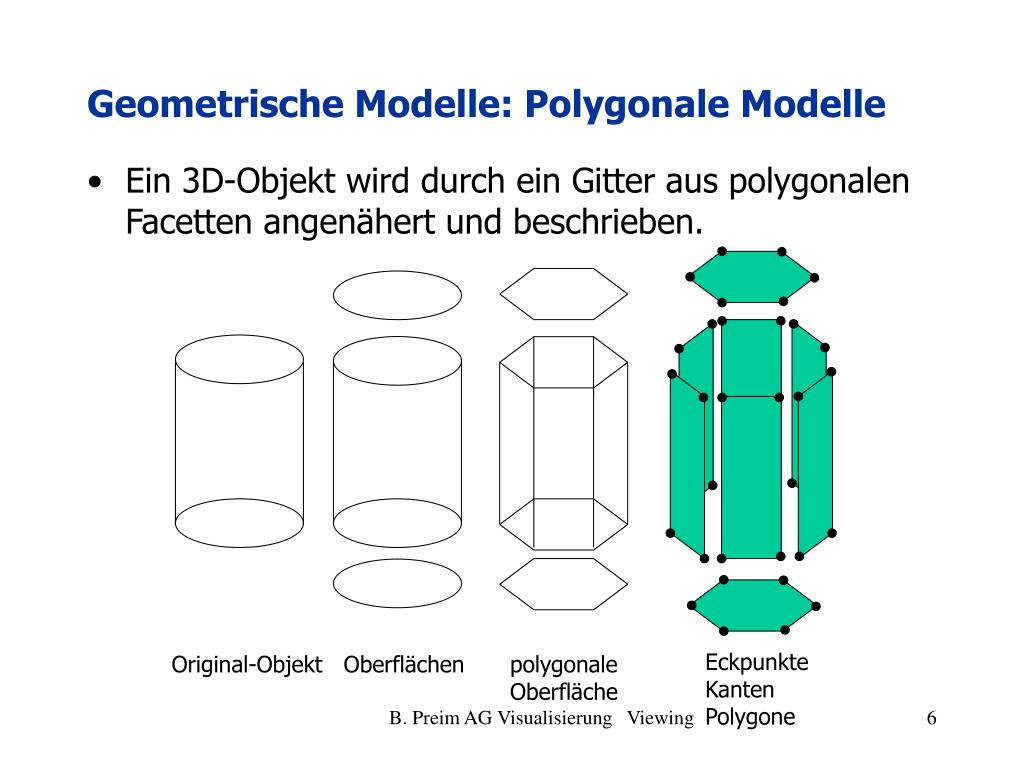 Geometrische Modelle: Polygonale Modelle

• Ein 3D-Objekt wird durch ein Gitter aus polygonalen Facetten angenähert und beschrieben.

Original-Objekt

Oberflächen

polygonale Oberfläche

Eckpunkte
Kanten
Polygone

B. Preim AG Visualisierung Viewing

6